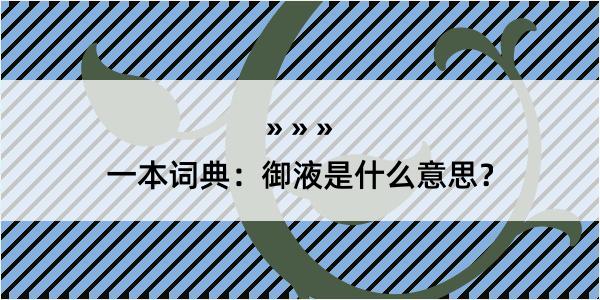 » » »

一本词典：御液是什么意思？